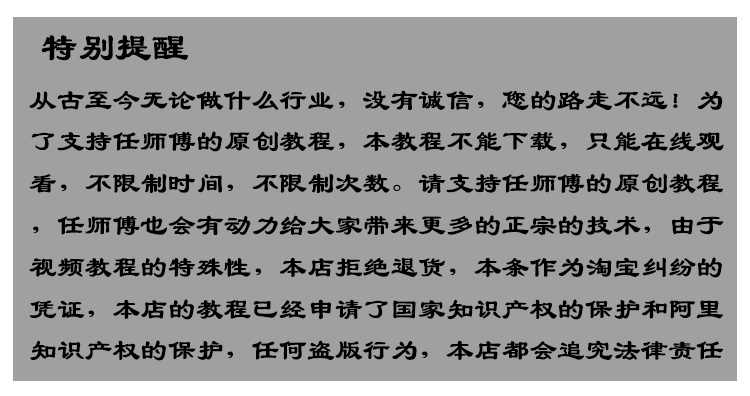 特别提醒

从古至今无论做什么行业，没有诚信，您的路走不远！为了支持任师傅的原创教程，本教程不能下载，只能在线观看，不限制时间，不限制次数。请支持任师傅的原创教程，任师傅也会有动力给大家带来更多的正宗的技术，由于视频教程的特殊性，本店拒绝退货，本条作为淘宝纠纷的凭证，本店的教程已经申请了国家知识产权的保护和阿里知识产权的保护，任何盗版行为，本店都会追究法律责任